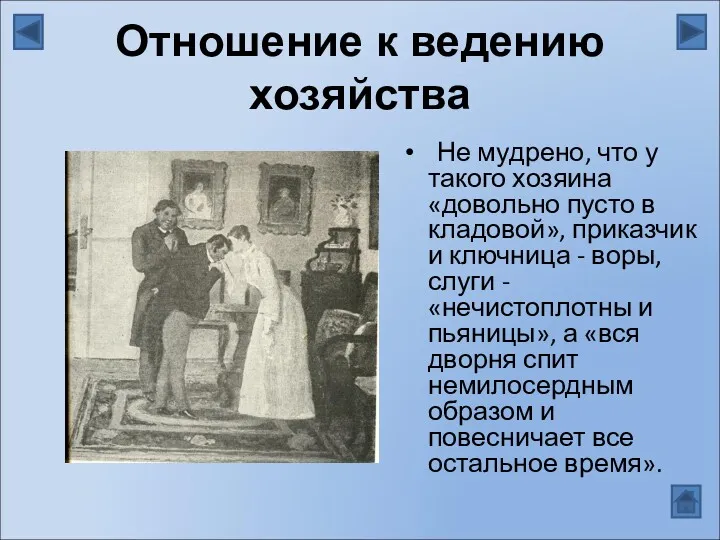 Отношение к ведению хозяйства

• Не мудрено, что у такого хозяина «довольно пусто в кладовой», приказчик и ключница - воры, слуги - «нечистоплотны и пьяницы», а «вся дворня спит немилосердным образом и повесничает все остальное время».